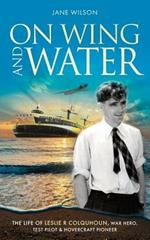 JANE WILSON

ON WING AND WATER

THE LIFE OF LESLIE R COLQUHOUN, WAR HERO, TEST PILOT & HOVERCRAFT PIONEER